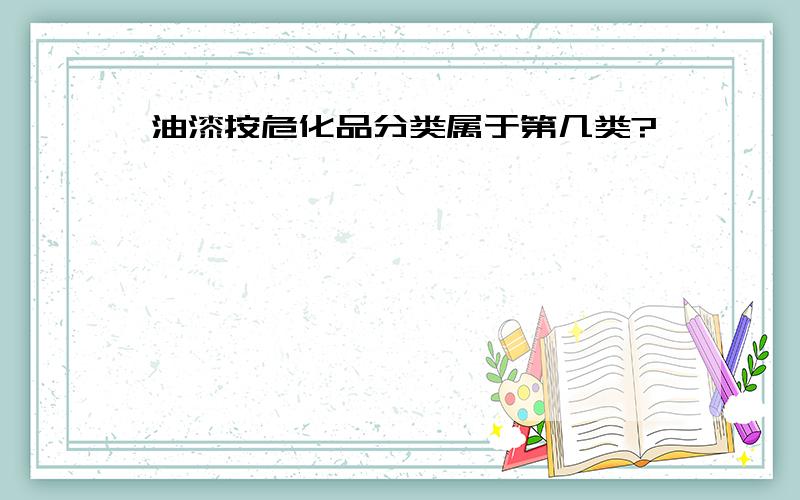 油漆按危化品分类属于第几类?